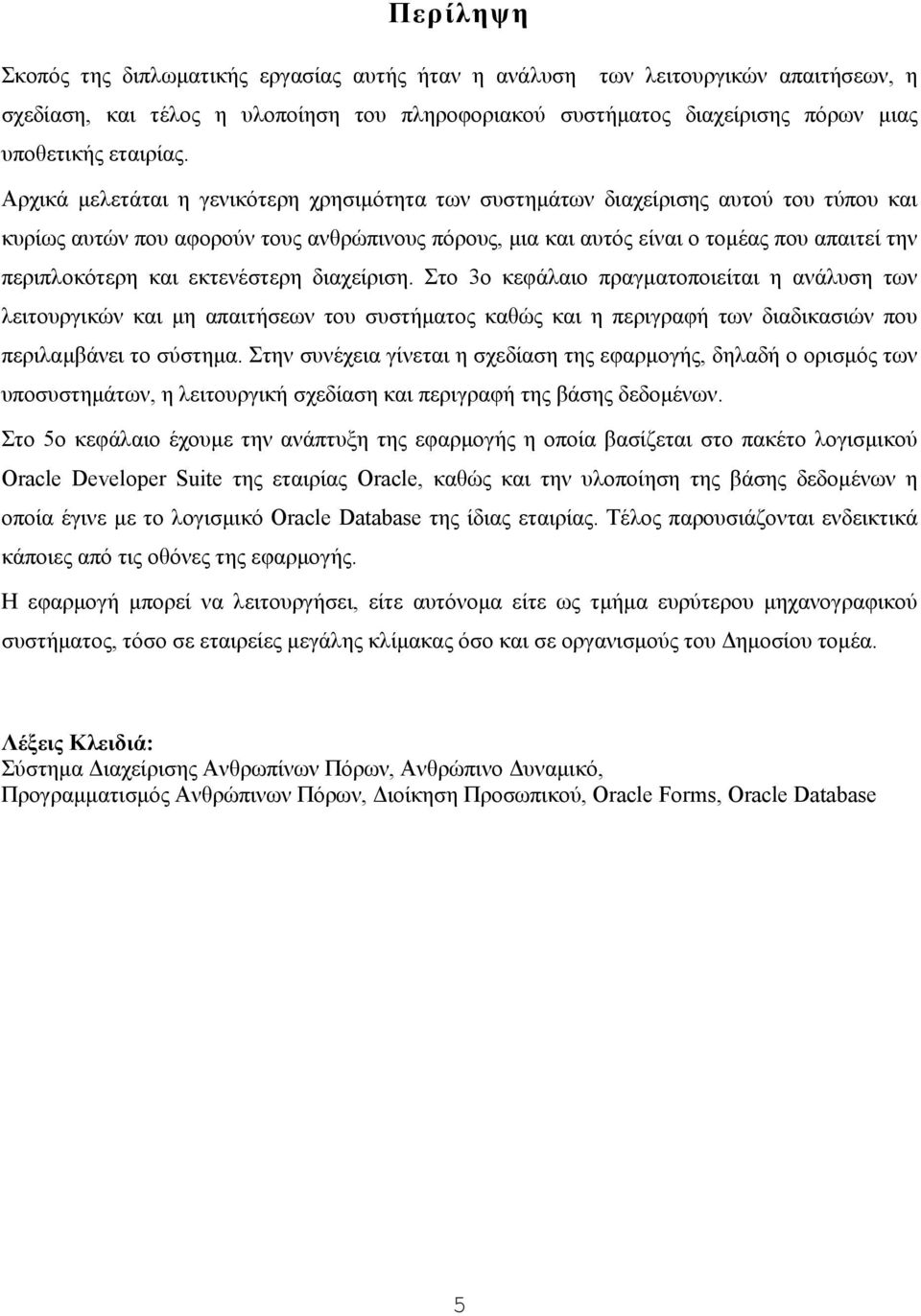 Περίληψη

Σκοπός της διπλωματικής εργασίας αυτής ήταν η ανάλυση των λειτουργικών απαιτήσεων, η σχεδίαση, και τέλος η υλοποίηση του πληροφοριακού συστήματος διαχείρισης πόρων μιας υποθετικής εταιρίας.

Αρχικά μελετάται η γενικότερη χρησιμότητα των συστημάτων διαχείρισης αυτού του τύπου και κυρίως αυτών που αφορούν τους ανθρώπινους πόρους, μια και αυτός είναι ο τομέας που απαιτεί την περιπλοκότερη και εκτενέστερη διαχείριση. Στο 3ο κεφάλαιο πραγματοποιείται η ανάλυση των λειτουργικών και μη απαιτήσεων του συστήματος καθώς και η περιγραφή των διαδικασιών που περιλαμβάνει το σύστημα. Στην συνέχεια γίνεται η σχεδίαση της εφαρμογής, δηλαδή ο ορισμός των υποσυστημάτων, η λειτουργική σχεδίαση και περιγραφή της βάσης δεδομένων.

Στο 5ο κεφάλαιο έχουμε την ανάπτυξη της εφαρμογής η οποία βασίζεται στο πακέτο λογισμικού Oracle Developer Suite της εταιρίας Oracle, καθώς και την υλοποίηση της βάσης δεδομένων η οποία έγινε με το λογισμικό Oracle Database της ίδιας εταιρίας. Τέλος παρουσιάζονται ενδεικτικά κάποιες από τις οθόνες της εφαρμογής.

Η εφαρμογή μπορεί να λειτουργήσει, είτε αυτόνομα είτε ως τμήμα ευρύτερου μηχανογραφικού συστήματος, τόσο σε εταιρείες μεγάλης κλίμακας όσο και σε οργανισμούς του Δημοσίου τομέα.

Λέξεις Κλειδιά:
Σύστημα Διαχείρισης Ανθρωπίνων Πόρων, Ανθρώπινο Δυναμικό, Προγραμματισμός Ανθρώπινων Πόρων, Διοίκηση Προσωπικού, Oracle Forms, Oracle Database

5